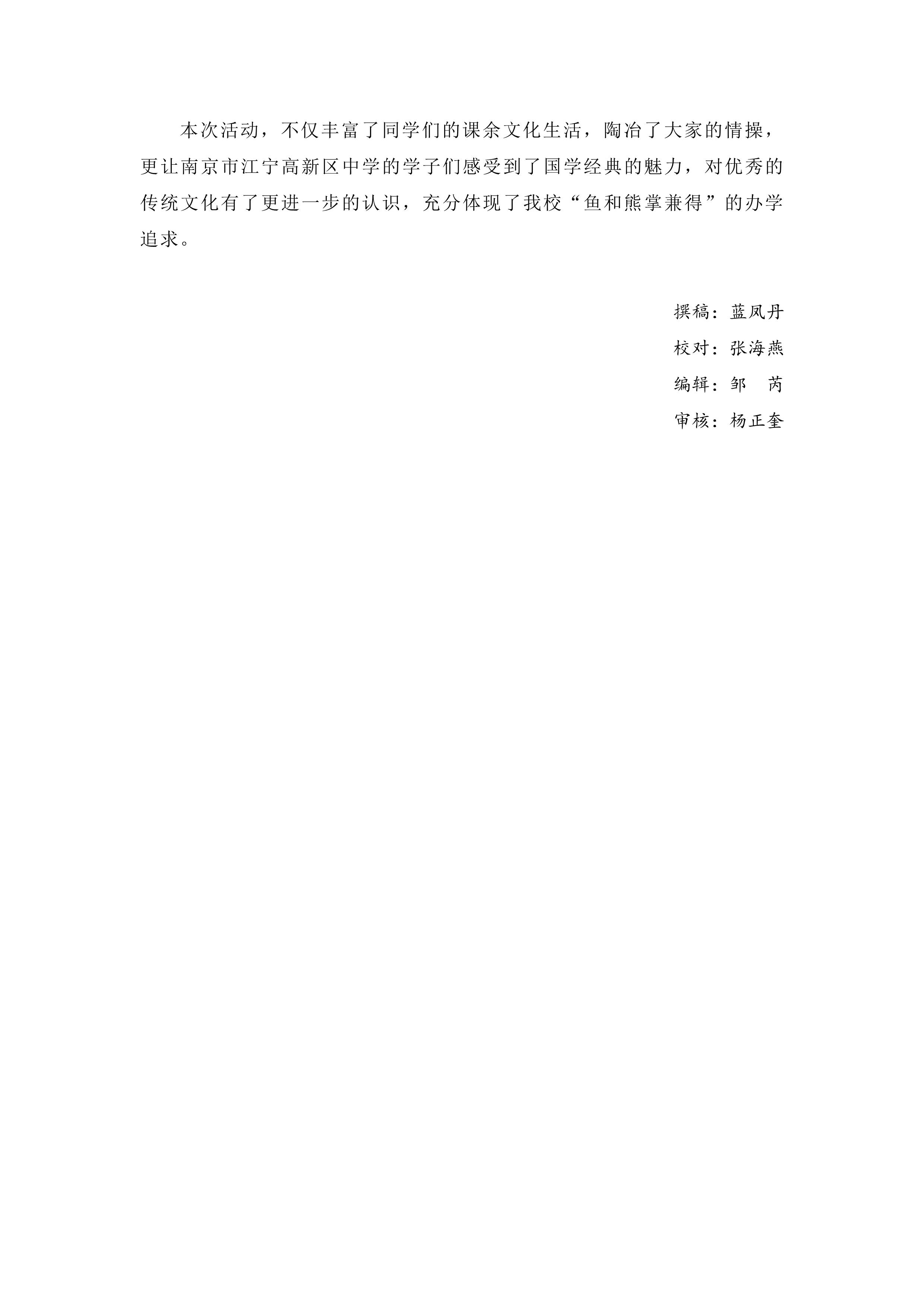 本次活动，不仅丰富了同学们的课余文化生活，陶冶了大家的情操，更让南京市江宁高新区中学的学子们感受到了国学经典的魅力，对优秀的传统文化有了更进一步的认识，充分体现了我校“鱼和熊掌兼得”的办学追求。

撰稿：蓝凤丹
校对：张海燕
编辑：邹 芮
审核：杨正奎